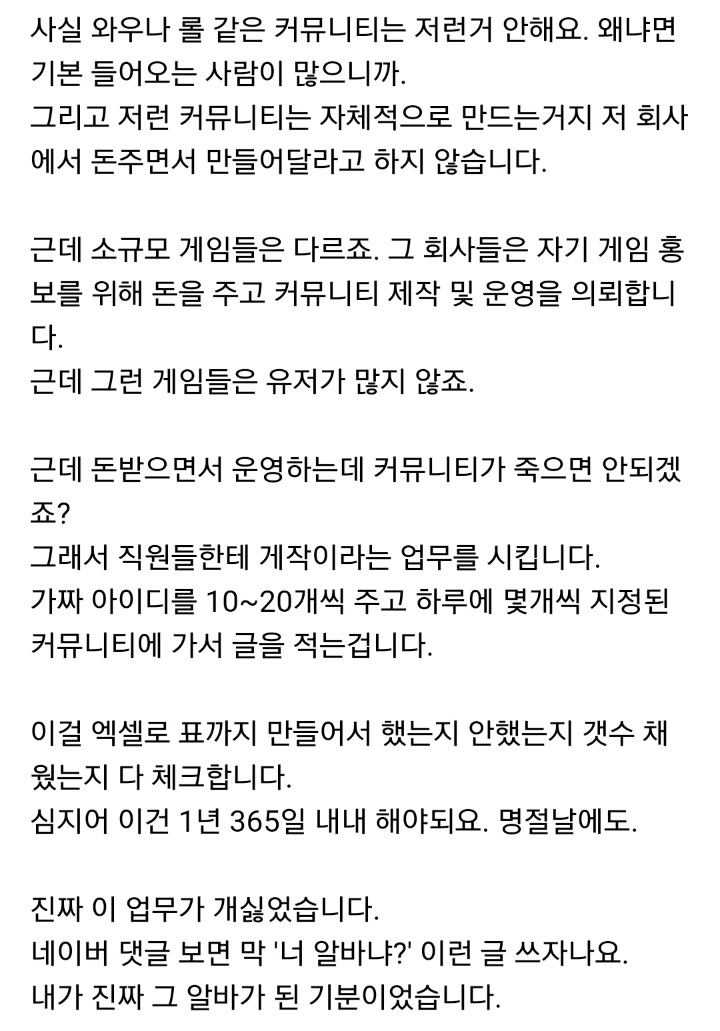 사실 와우나 롤 같은 커뮤니티는 저런거 안해요. 왜냐면 기본 들어오는 사람이 많으니까.
그리고 저런 커뮤니티는 자체적으로 만드는거지 저 회사에서 돈주면서 만들어달라고 하지 않습니다.

근데 소규모 게임들은 다르죠. 그 회사들은 자기 게임 홍보를 위해 돈을 주고 커뮤니티 제작 및 운영을 의뢰합니다.
근데 그런 게임들은 유저가 많지 않죠.

근데 돈받으면서 운영하는데 커뮤니티가 죽으면 안되겠죠?
그래서 직원들한테 게작이라는 업무를 시킵니다.
가짜 아이디를 10~20개씩 주고 하루에 몇개씩 지정된 커뮤니티에 가서 글을 적는겁니다.

이걸 엑셀로 표까지 만들어서 했는지 안했는지 갯수 채웠는지 다 체크합니다.
심지어 이건 1년 365일 내내 해야되요. 명절날에도.

진짜 이 업무가 개싫었습니다.
네이버 댓글 보면 막 '너 알바냐?' 이런 글 쓰자나요.
내가 진짜 그 알바가 된 기분이었습니다.